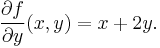 $\frac{\partial f}{\partial y}(x, y) = x + 2y.$